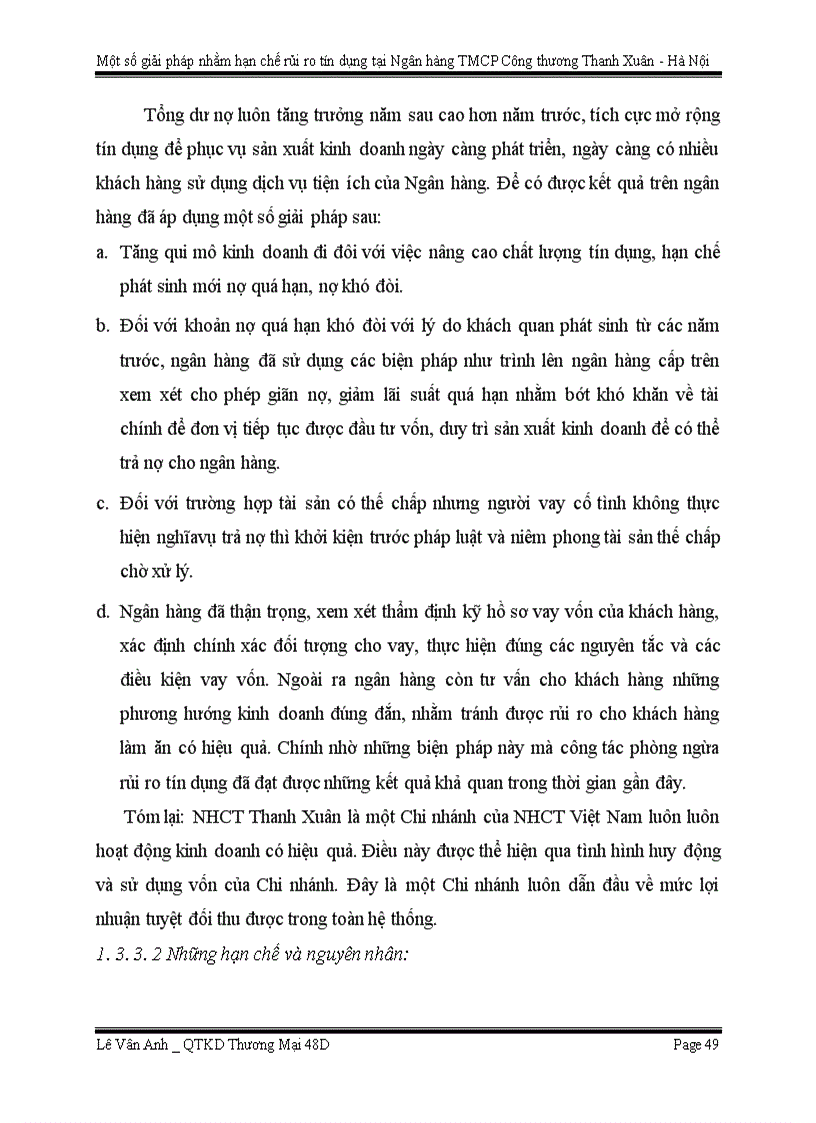 Một số giải pháp nhằm hạn chế rủi ro tín dụng tại Ngân hàng TMCP Công thương Thanh Xuân - Hà Nội

Tổng dư nợ luôn tăng trưởng năm sau cao hơn năm trước, tích cực mở rộng tín dụng để phục vụ sản xuất kinh doanh ngày càng phát triển, ngày càng có nhiều khách hàng sử dụng dịch vụ tiện ích của Ngân hàng. Để có được kết quả trên ngân hàng đã áp dụng một số giải pháp sau:

a. Tăng qui mô kinh doanh đi đôi với việc nâng cao chất lượng tín dụng, hạn chế phát sinh mới nợ quá hạn, nợ khó đòi.

b. Đối với khoản nợ quá hạn khó đòi với lý do khách quan phát sinh từ các năm trước, ngân hàng đã sử dụng các biện pháp như trình lên ngân hàng cấp trên xem xét cho phép giãn nợ, giảm lãi suất quá hạn nhằm bớt khó khăn về tài chính để đơn vị tiếp tục được đầu tư vốn, duy trì sản xuất kinh doanh để có thể trả nợ cho ngân hàng.

c. Đối với trường hợp tài sản có thế chấp nhưng người vay cố tình không thực hiện nghĩavụ trả nợ thì khởi kiện trước pháp luật và niêm phong tài sản thế chấp chờ xử lý.

d. Ngân hàng đã thận trọng, xem xét thẩm định kỹ hồ sơ vay vốn của khách hàng, xác định chính xác đối tượng cho vay, thực hiện đúng các nguyên tắc và các điều kiện vay vốn. Ngoài ra ngân hàng còn tư vấn cho khách hàng những phương hướng kinh doanh đúng đắn, nhằm tránh được rủi ro cho khách hàng làm ăn có hiệu quả. Chính nhờ những biện pháp này mà công tác phòng ngừa rủi ro tín dụng đã đạt được những kết quả khả quan trong thời gian gần đây.

Tóm lại: NHCT Thanh Xuân là một Chi nhánh của NHCT Việt Nam luôn luôn hoạt động kinh doanh có hiệu quả. Điều này được thể hiện qua tình hình huy động và sử dụng vốn của Chi nhánh. Đây là một Chi nhánh luôn dẫn đầu về mức lợi nhuận tuyệt đối thu được trong toàn hệ thống.

1. 3. 3. 2 Những hạn chế và nguyên nhân:

Lê Vân Anh _ QTKD Thương Mại 48D

Page 49